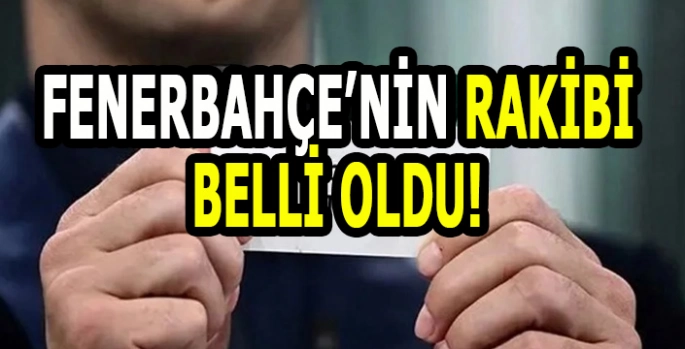 FENERBAHÇE'NİN RAKİBİ BELLİ OLDU!